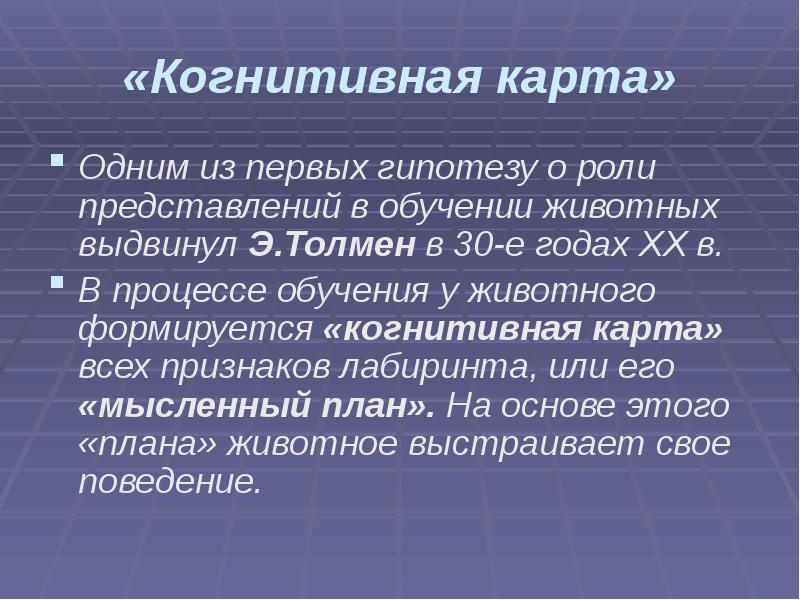 «Когнитивная карта»

Одним из первых гипотезу о роли представлений в обучении животных выдвинул Э.Толмен в 30-е годах XX в.

В процессе обучения у животного формируется «когнитивная карта» всех признаков лабиринта, или его «мысленный план». На основе этого «плана» животное выстраивает свое поведение.